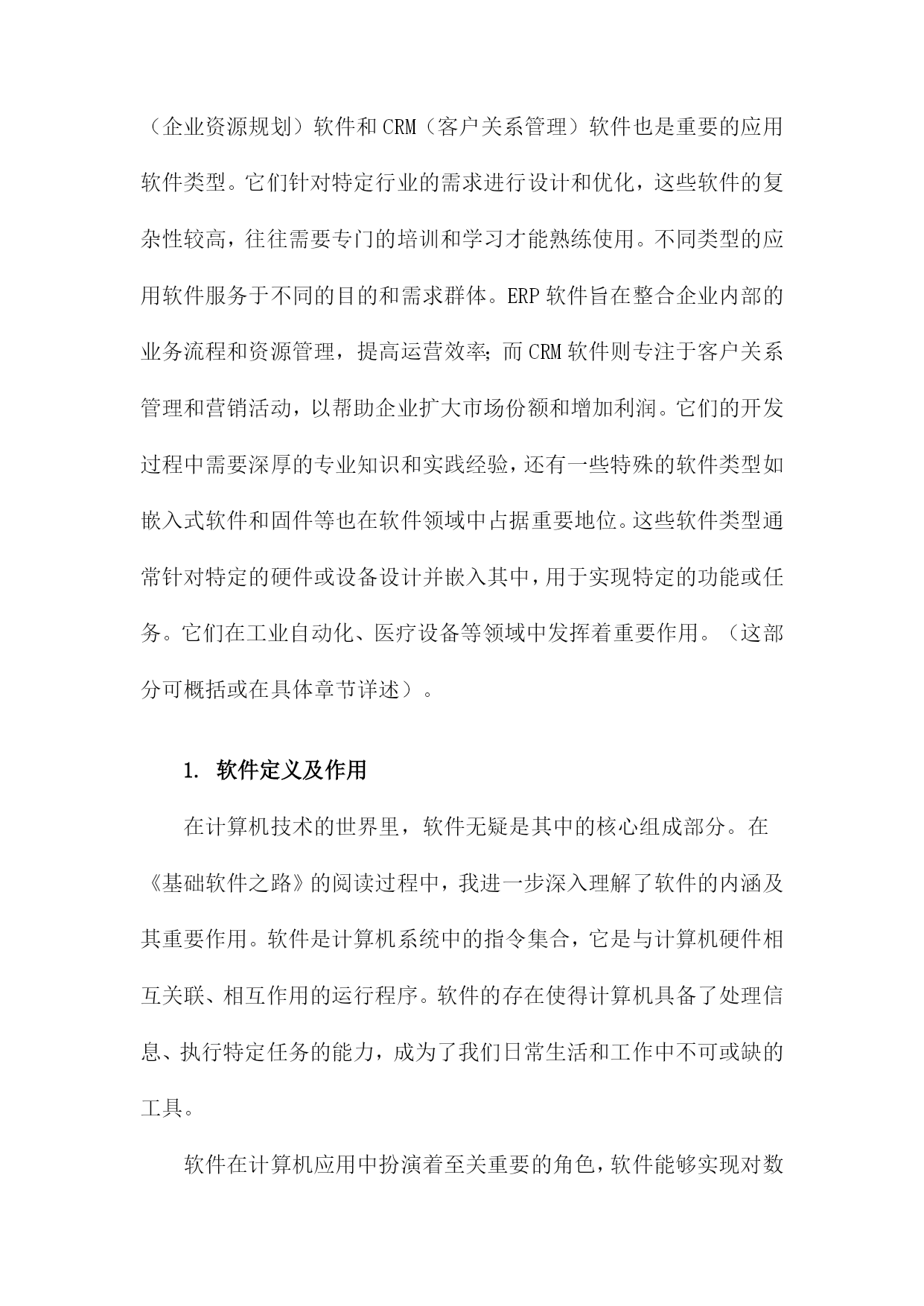 （企业资源规划）软件和CRM（客户关系管理）软件也是重要的应用软件类型。它们针对特定行业的需求进行设计和优化，这些软件的复杂性较高，往往需要专门的培训和学习才能熟练使用。不同类型的应用软件服务于不同的目的和需求群体。ERP软件旨在整合企业内部的业务流程和资源管理，提高运营效率；而CRM软件则专注于客户关系管理和营销活动，以帮助企业扩大市场份额和增加利润。它们的开发过程中需要深厚的专业知识和实践经验，还有一些特殊的软件类型如嵌入式软件和固件等也在软件领域中占据重要地位。这些软件类型通常针对特定的硬件或设备设计并嵌入其中，用于实现特定的功能或任务。它们在工业自动化、医疗设备等领域中发挥着重要作用。（这部分可概括或在具体章节详述）。

1. 软件定义及作用

在计算机技术的世界里，软件无疑是其中的核心组成部分。在《基础软件之路》的阅读过程中，我进一步深入理解了软件的内涵及其重要作用。软件是计算机系统中的指令集合，它是与计算机硬件相互关联、相互作用的运行程序。软件的存在使得计算机具备了处理信息、执行特定任务的能力，成为了我们日常生活和工作中不可或缺的工具。

软件在计算机应用中扮演着至关重要的角色，软件能够实现对数